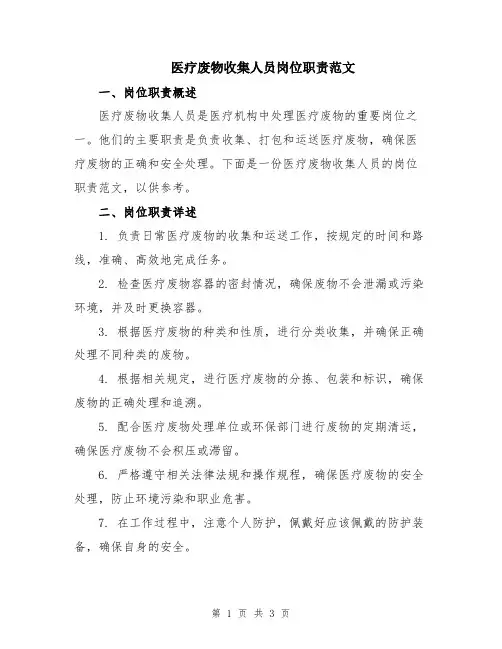 医疗废物收集人员岗位职责范文

一、岗位职责概述

医疗废物收集人员是医疗机构中处理医疗废物的重要岗位之一。他们的主要职责是负责收集、打包和运送医疗废物，确保医疗废物的正确和安全处理。下面是一份医疗废物收集人员的岗位职责范文，以供参考。

二、岗位职责详述

1. 负责日常医疗废物的收集和运送工作，按规定的时间和路线，准确、高效地完成任务。

2. 检查医疗废物容器的密封情况，确保废物不会泄漏或污染环境，并及时更换容器。

3. 根据医疗废物的种类和性质，进行分类收集，并确保正确处理不同种类的废物。

4. 根据相关规定，进行医疗废物的分拣、包装和标识，确保废物的正确处理和追溯。

5. 配合医疗废物处理单位或环保部门进行废物的定期清运，确保医疗废物不会积压或滞留。

6. 严格遵守相关法律法规和操作规程，确保医疗废物的安全处理，防止环境污染和职业危害。

7. 在工作过程中，注意个人防护，佩戴好应该佩戴的防护装备，确保自身的安全。

第 1 页 共 3 页